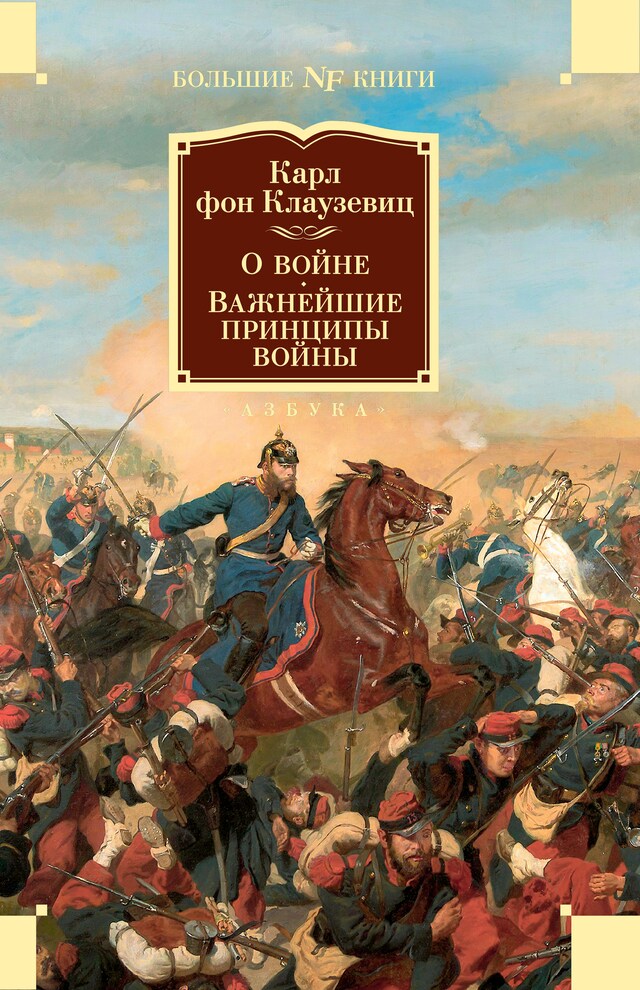 БОЛЬШИЕ NF КНИГИ

Карл фон Клаузевиц

О ВОЙНЕ
ВАЖНЕЙШИЕ ПРИНЦИПЫ ВОЙНЫ

«АЗБУКА»